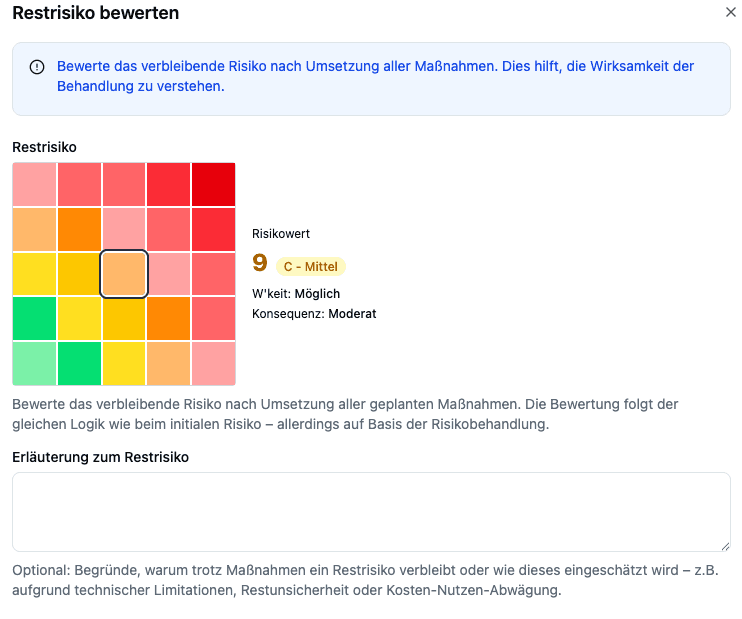 Restrisiko bewerten

×

Bewerte das verbleibende Risiko nach Umsetzung aller Maßnahmen. Dies hilft, die Wirksamkeit der Behandlung zu verstehen.

Restrisiko

Risikowert

9 C - Mittel

W'keit: Möglich

Konsequenz: Moderat

Bewerte das verbleibende Risiko nach Umsetzung aller geplanten Maßnahmen. Die Bewertung folgt der gleichen Logik wie beim initialen Risiko – allerdings auf Basis der Risikobehandlung.

Erläuterung zum Restrisiko

Optional: Begründe, warum trotz Maßnahmen ein Restrisiko verbleibt oder wie dieses eingeschätzt wird – z.B. aufgrund technischer Limitationen, Restunsicherheit oder Kosten-Nutzen-Abwägung.